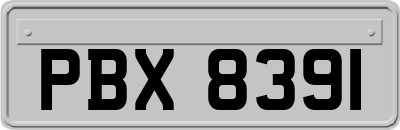 PBX 8391